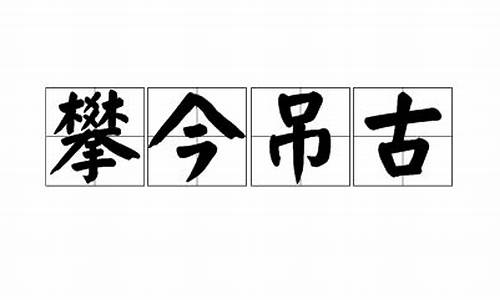 攀今吊古